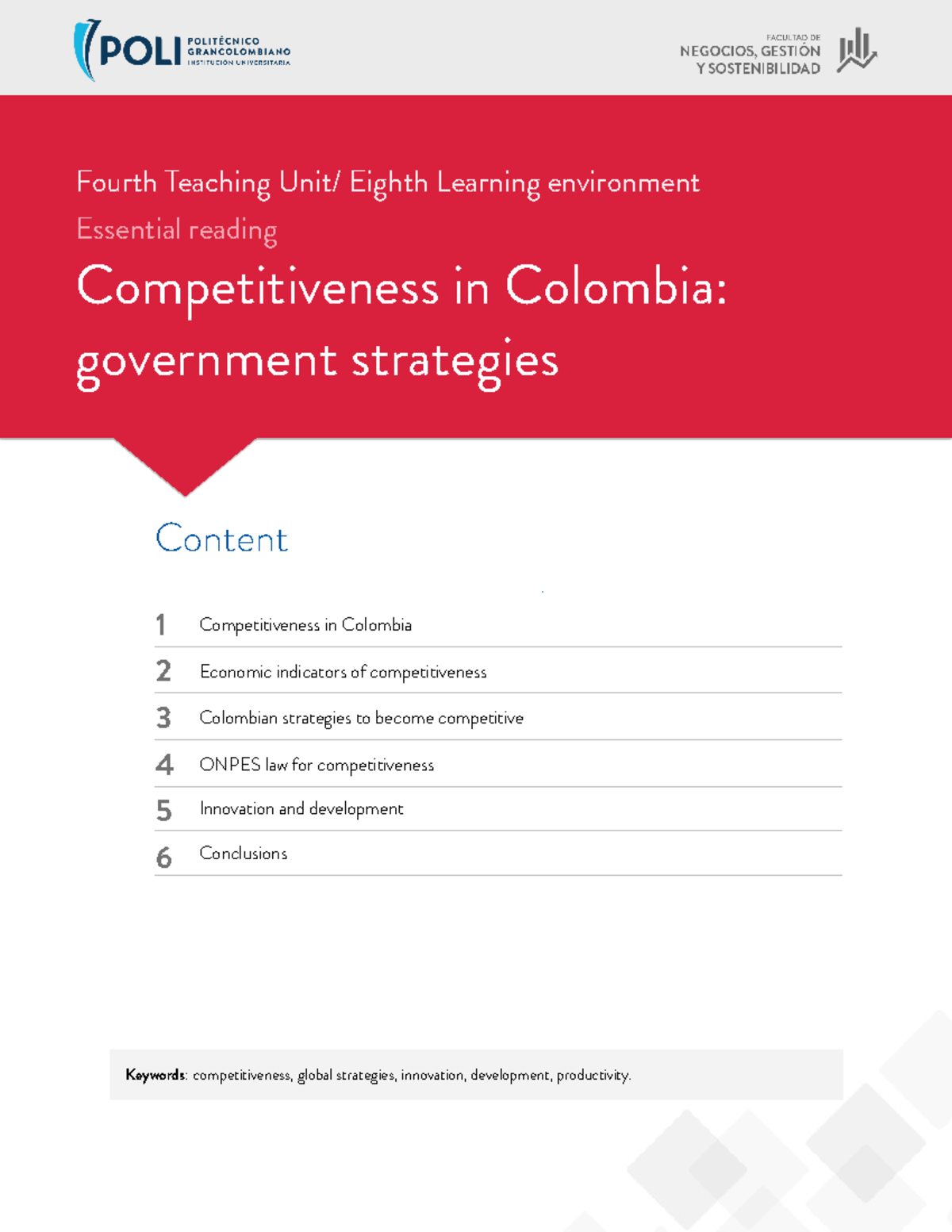 POLI POLITÉCNICO GRANCOLOMBIANO INSTITUCIÓN UNIVERSITARIA

FACULTAD DE NEGOCIOS, GESTIÓN Y SOSTENIBILIDAD

Fourth Teaching Unit/ Eighth Learning environment

Essential reading

Competitiveness in Colombia: government strategies

Content

1 Competitiveness in Colombia

2 Economic indicators of competitiveness

3 Colombian strategies to become competitive

4 ONPES law for competitiveness

5 Innovation and development

6 Conclusions

Keywords: competitiveness, global strategies, innovation, development, productivity.